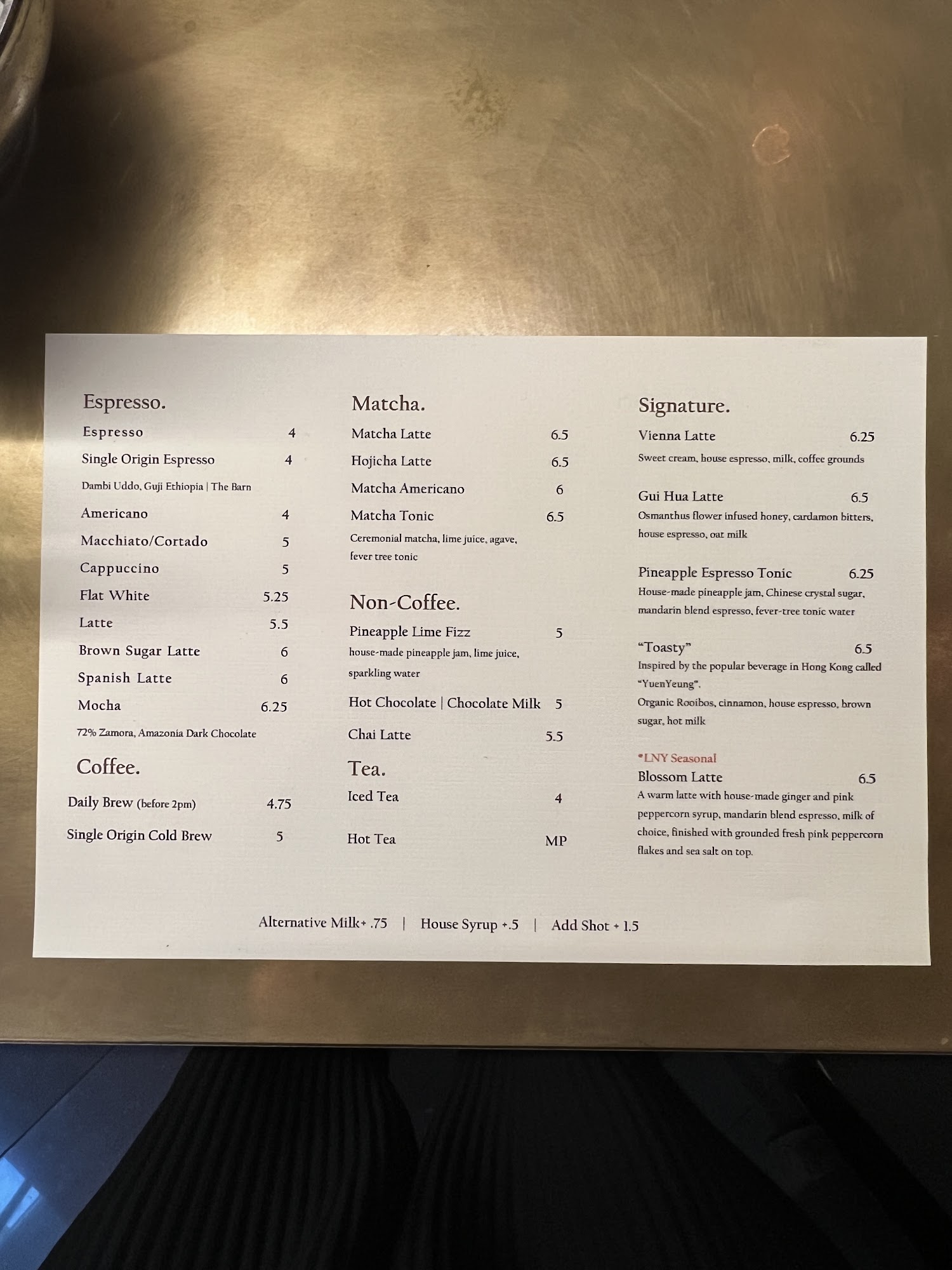 Espresso.

Espresso 4

Single Origin Espresso 4

Dambi Uddo, Guji Ethiopia | The Barn

Americano 4

Macchiato/Cortado 5

Cappuccino 5

Flat White 5.25

Latte 5.5

Brown Sugar Latte 6

Spanish Latte 6

Mocha 6.25

72% Zamora, Amazonia Dark Chocolate

Coffee.

Daily Brew (before 2pm) 4.75

Single Origin Cold Brew 5

Matcha.

Matcha Latte 6.5

Hojicha Latte 6.5

Matcha Americano 6

Matcha Tonic 6.5

Ceremonial matcha, lime juice, agave, fever tree tonic

Non-Coffee.

Pineapple Lime Fizz 5

house-made pineapple jam, lime juice, sparkling water

Hot Chocolate | Chocolate Milk 5

Chai Latte 5.5

Tea.

Iced Tea 4

Hot Tea MP

Signature.

Vienna Latte 6.25

Sweet cream, house espresso, milk, coffee grounds

Gui Hua Latte 6.5

Osmanthus flower infused honey, cardamon bitters, house espresso, oat milk

Pineapple Espresso Tonic 6.25

House-made pineapple jam, Chinese crystal sugar, mandarin blend espresso, fever-tree tonic water

"Toasty" 6.5

Inspired by the popular beverage in Hong Kong called "YuenYeung".

Organic Rooibos, cinnamon, house espresso, brown sugar, hot milk

*LNY Seasonal

Blossom Latte 6.5

A warm latte with house-made ginger and pink peppercorn syrup, mandarin blend espresso, milk of choice, finished with grounded fresh pink peppercorn flakes and sea salt on top.

Alternative Milk+ .75 | House Syrup +.5 | Add Shot + 1.5